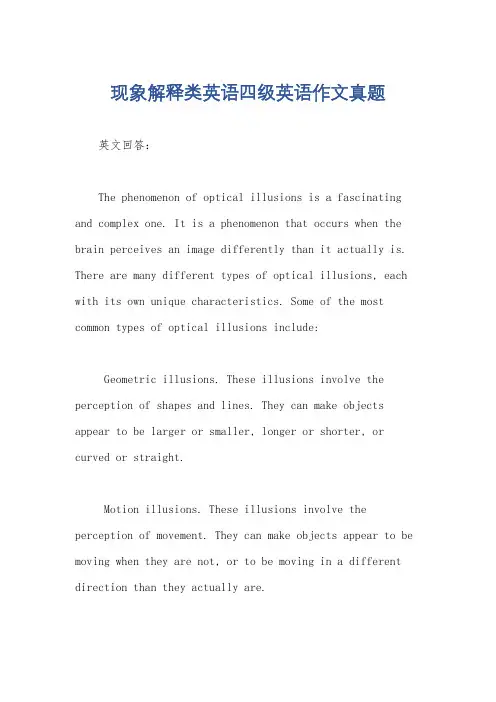 现象解释类英语四级英语作文真题

英文回答：

The phenomenon of optical illusions is a fascinating and complex one. It is a phenomenon that occurs when the brain perceives an image differently than it actually is. There are many different types of optical illusions, each with its own unique characteristics. Some of the most common types of optical illusions include:

Geometric illusions. These illusions involve the perception of shapes and lines. They can make objects appear to be larger or smaller, longer or shorter, or curved or straight.

Motion illusions. These illusions involve the perception of movement. They can make objects appear to be moving when they are not, or to be moving in a different direction than they actually are.